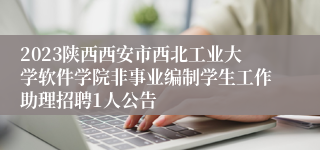 2023陕西西安市西北工业大学软件学院非事业编制学生工作助理招聘1人公告